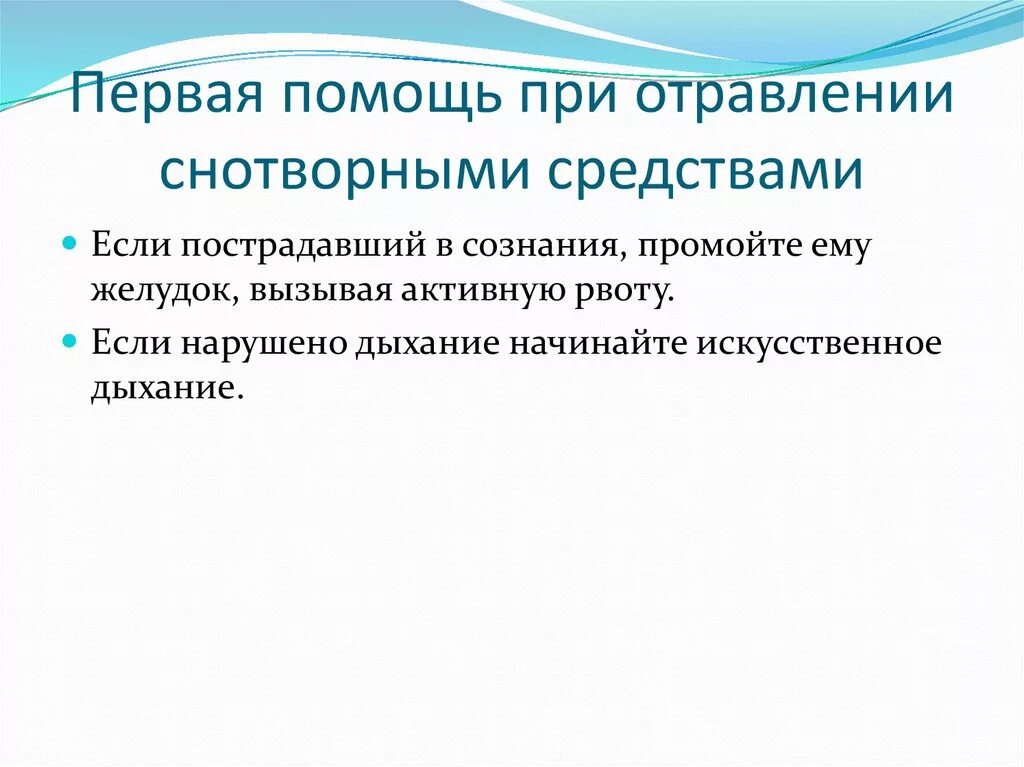 Первая помощь при отравлении снотворными средствами

Если пострадавший в сознания, промойте ему желудок, вызывая активную рвоту.

Если нарушено дыхание начинайте искусственное дыхание.